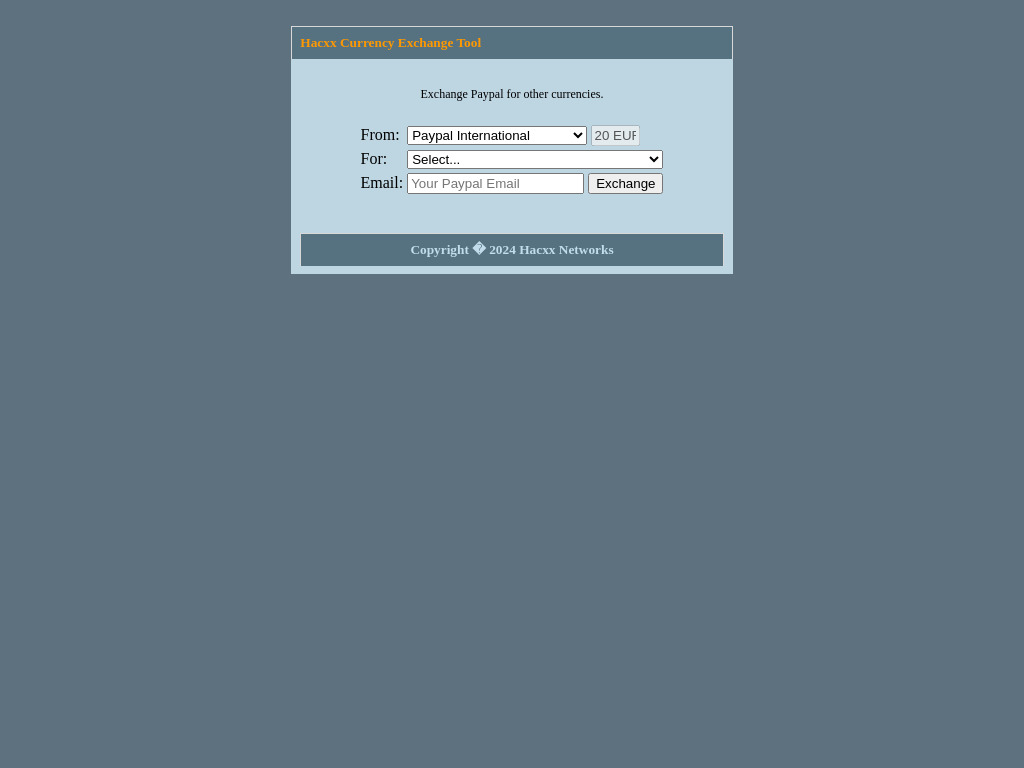 Hacxx Currency Exchange Tool

Exchange Paypal for other currencies.

From: Paypal International 20 EUF
For: Select...
Email: Your Paypal Email Exchange

Copyright � 2024 Hacxx Networks